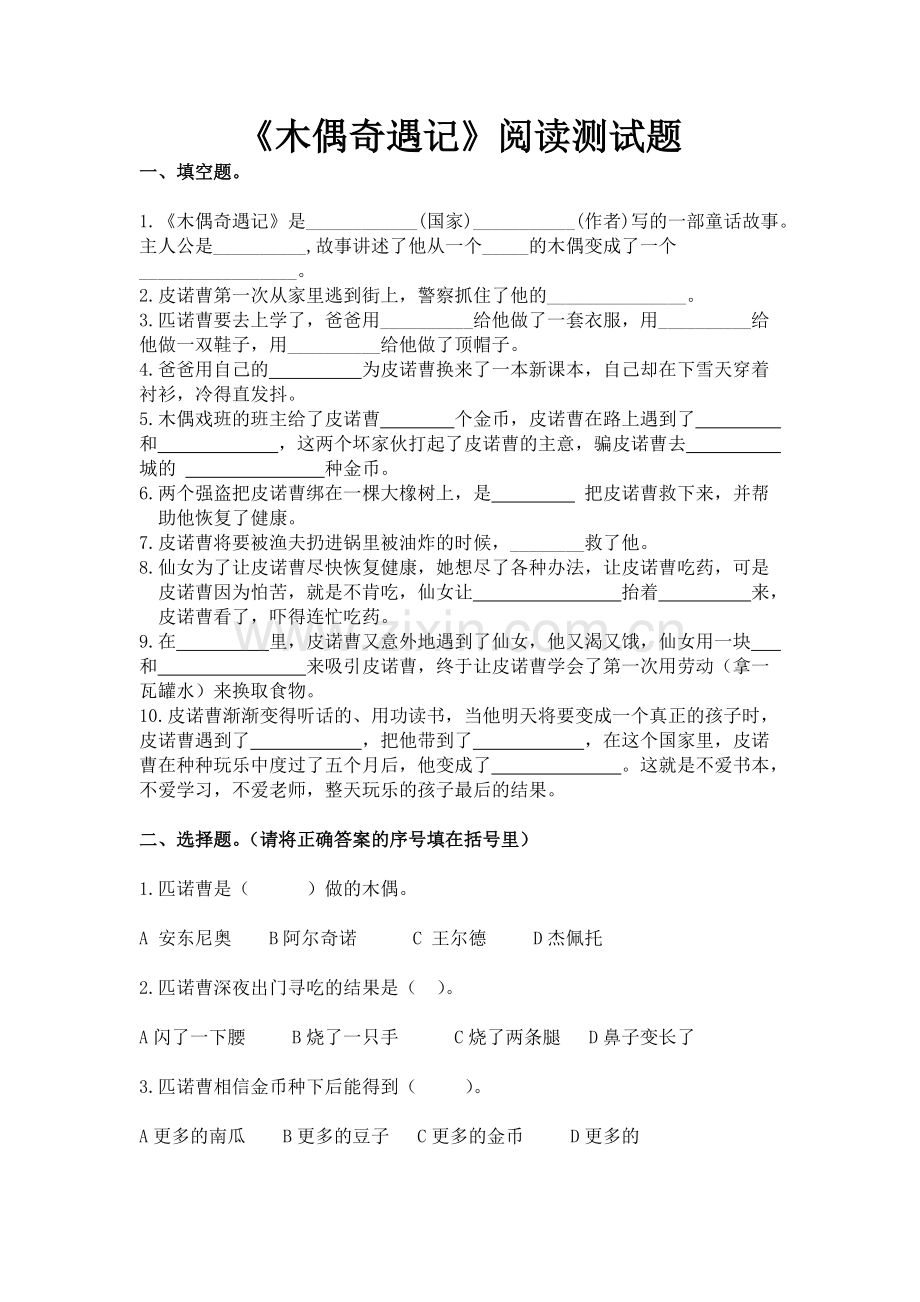 《木偶奇遇记》阅读测试题

一、填空题。

1.《木偶奇遇记》是____(国家)____(作者)写的一部童话故事。主人公是____,故事讲述了他从一个____的木偶变成了一个____。

2.皮诺曹第一次从家里逃到街上，警察抓住了他的____。

3.匹诺曹要去上学了，爸爸用____给他做了一套衣服，用____给他做一双鞋子，用____给他做了顶帽子。

4.爸爸用自己的____为皮诺曹换来了一本新课本，自己却在下雪天穿着衬衫，冷得直发抖。

5.木偶戏班的班主给了皮诺曹____个金币，皮诺曹在路上遇到了____和____，这两个坏家伙打起了皮诺曹的主意，骗皮诺曹去____城的____种金币。

6.两个强盗把皮诺曹绑在一棵大橡树上，是____把皮诺曹救下来，并帮助他恢复了健康。

7.皮诺曹将要被渔夫扔进锅里被油炸的时候，____救了他。

8.仙女为了让皮诺曹尽快恢复健康，她想尽了各种办法，让皮诺曹吃药，可是皮诺曹因为怕苦，就是不肯吃，仙女让____抬着____来，皮诺曹看了，吓得连忙吃药。

9.在____里，皮诺曹又意外地遇到了仙女，他又渴又饿，仙女用一块____和____来吸引皮诺曹，终于让皮诺曹学会了第一次用劳动（拿一瓦罐水）来换取食物。

10.皮诺曹渐渐变得听话的、用功读书，当他明天将要变成一个真正的孩子时，皮诺曹遇到了____，把他带到了____，在这个国家里，皮诺曹在种种玩乐中度过了五个月后，他变成了____。这就是不爱书本，不爱学习，不爱老师，整天玩乐的孩子最后的结果。

二、选择题。(请将正确答案的序号填在括号里)

1.匹诺曹是（ ）做的木偶。

A 安东尼奥 B阿尔奇诺 C 王尔德 D杰佩托

2.匹诺曹深夜出门寻吃的结果是（ ）。

A闪了一下腰 B烧了一只手 C烧了两条腿 D鼻子变长了

3.匹诺曹相信金币种下后能得到（ ）。

A更多的南瓜 B更多的豆子 C更多的金币 D更多的

www.zixin.com.cn